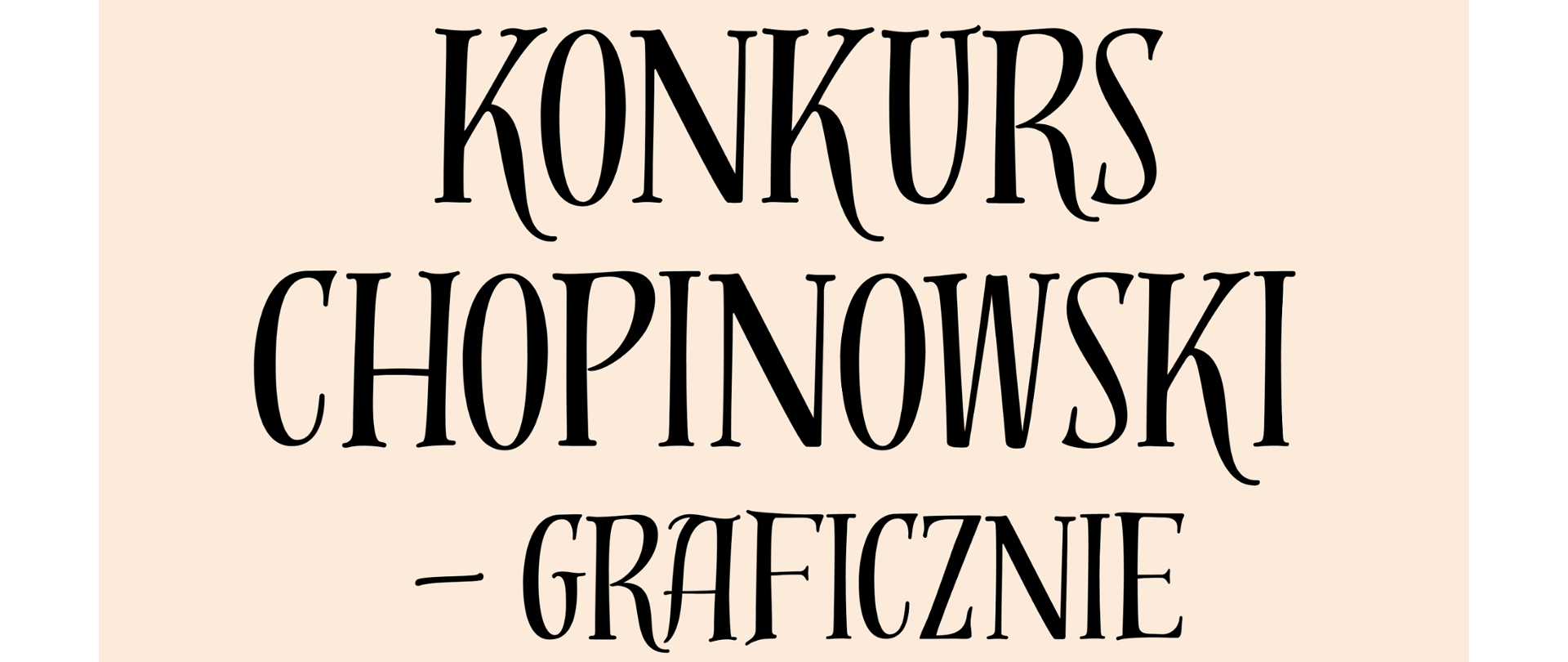 KONKURS CHOPINOWSKI
– GRAFICZNIE